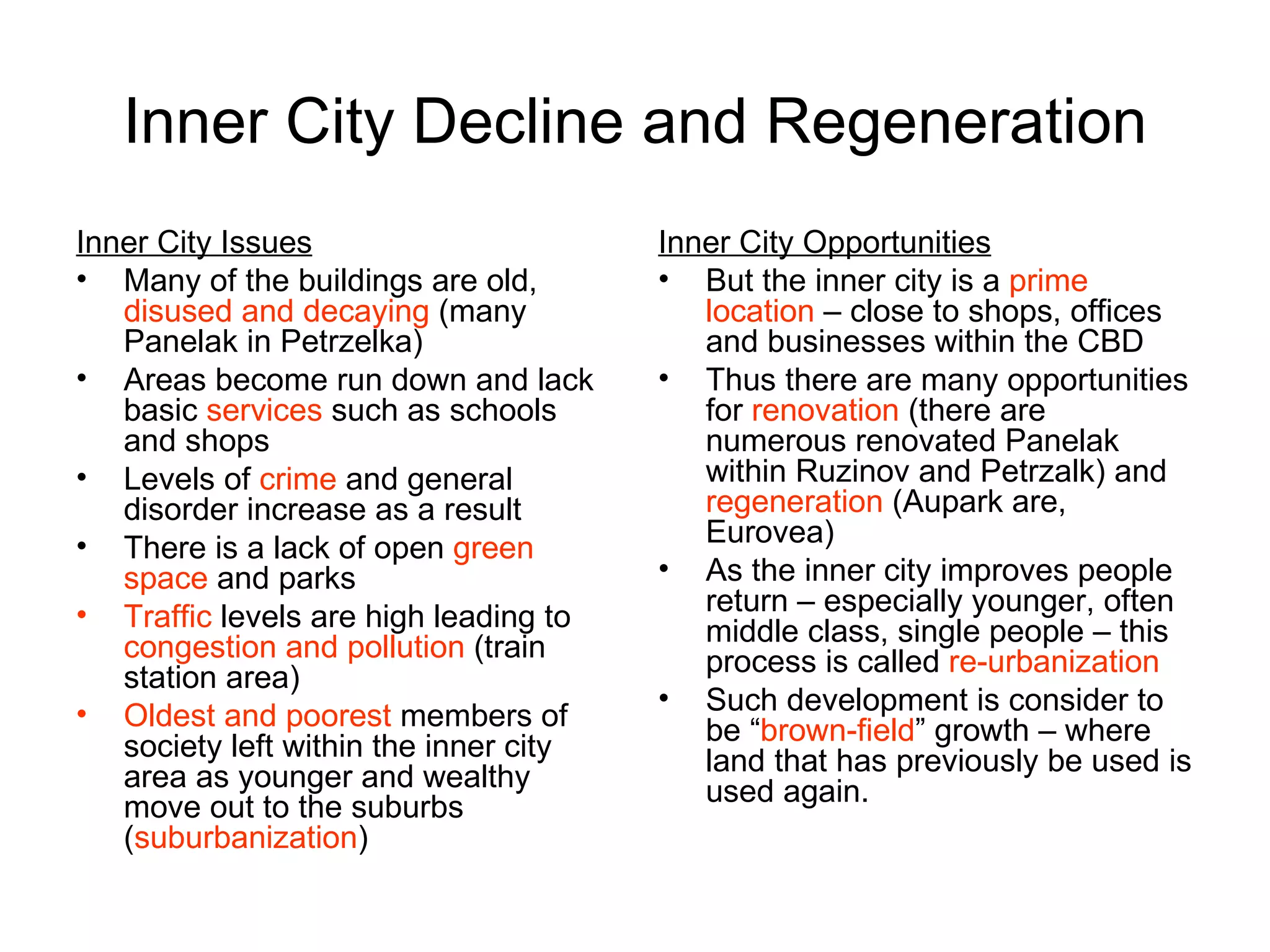 Inner City Decline and Regeneration

Inner City Issues
• Many of the buildings are old, disused and decaying (many Panelak in Petrzelka)
• Areas become run down and lack basic services such as schools and shops
• Levels of crime and general disorder increase as a result
• There is a lack of open green space and parks
• Traffic levels are high leading to congestion and pollution (train station area)
• Oldest and poorest members of society left within the inner city area as younger and wealthy move out to the suburbs (suburbanization)

Inner City Opportunities
• But the inner city is a prime location – close to shops, offices and businesses within the CBD
• Thus there are many opportunities for renovation (there are numerous renovated Panelak within Ruzinov and Petrzalk) and regeneration (Aupark are, Eurovea)
• As the inner city improves people return – especially younger, often middle class, single people – this process is called re-urbanization
• Such development is consider to be “brown-field” growth – where land that has previously be used is used again.